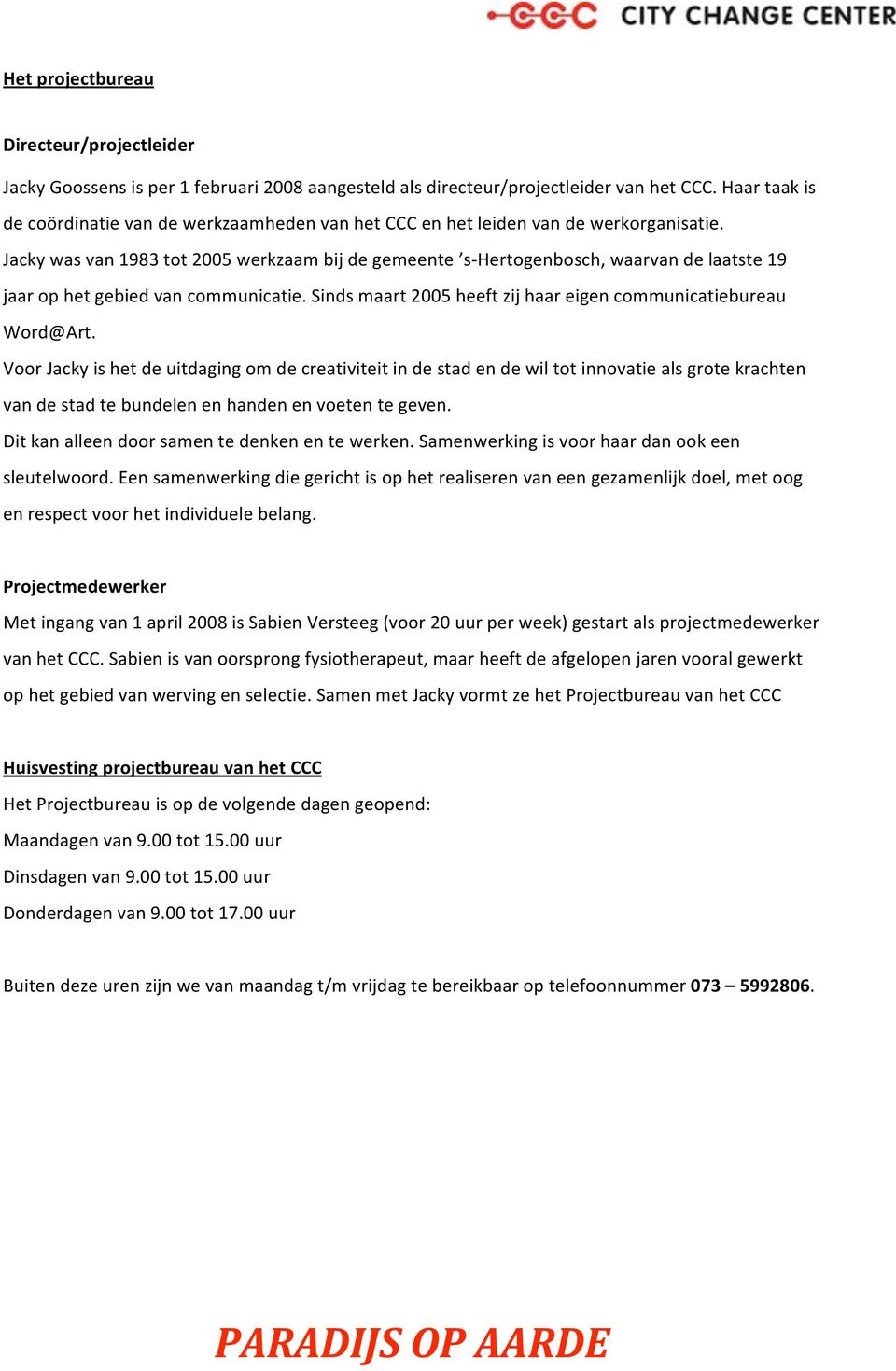 CCC CITY CHANGE CENTER

Het projectbureau

Directeur/projectleider

Jacky Goossens is per 1 februari 2008 aangesteld als directeur/projectleider van het CCC. Haar taak is de coördinatie van de werkzaamheden van het CCC en het leiden van de werkorganisatie.
Jacky was van 1983 tot 2005 werkzaam bij de gemeente 's-Hertogenbosch, waarvan de laatste 19 jaar op het gebied van communicatie. Sinds maart 2005 heeft zij haar eigen communicatiebureau Word@Art.
Voor Jacky is het de uitdaging om de creativiteit in de stad en de wil tot innovatie als grote krachten van de stad te bundelen en handen en voeten te geven.
Dit kan alleen door samen te denken en te werken. Samenwerking is voor haar dan ook een sleutelwoord. Een samenwerking die gericht is op het realiseren van een gezamenlijk doel, met oog en respect voor het individuele belang.

Projectmedewerker
Met ingang van 1 april 2008 is Sabien Versteeg (voor 20 uur per week) gestart als projectmedewerker van het CCC. Sabien is van oorsprong fysiotherapeut, maar heeft de afgelopen jaren vooral gewerkt op het gebied van werving en selectie. Samen met Jacky vormt ze het Projectbureau van het CCC

Huisvesting projectbureau van het CCC
Het Projectbureau is op de volgende dagen geopend:
Maandagen van 9.00 tot 15.00 uur
Dinsdagen van 9.00 tot 15.00 uur
Donderdagen van 9.00 tot 17.00 uur

Buiten deze uren zijn we van maandag t/m vrijdag te bereikbaar op telefoonnummer 073 – 5992806.

PARADIJS OP AARDE